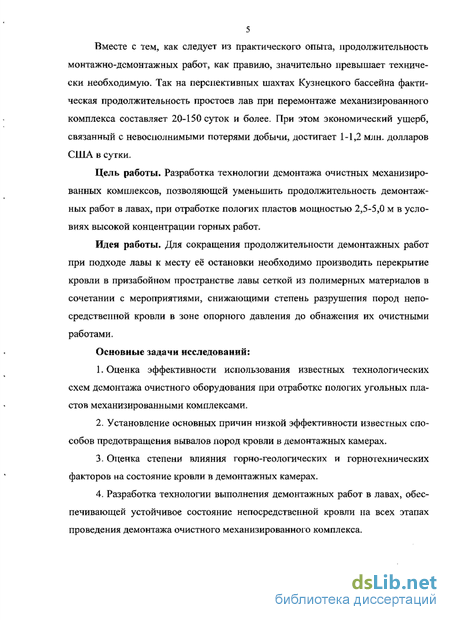 5

Вместе с тем, как следует из практического опыта, продолжительность монтажно-демонтажных работ, как правило, значительно превышает технически необходимую. Так на перспективных шахтах Кузнецкого бассейна фактическая продолжительность простоев лав при перемонтаже механизированного комплекса составляет 20-150 суток и более. При этом экономический ущерб, связанный с невосполнимыми потерями добычи, достигает 1-1,2 млн. долларов США в сутки.

Цель работы. Разработка технологии демонтажа очистных механизированных комплексов, позволяющей уменьшить продолжительность демонтажных работ в лавах, при отработке пологих пластов мощностью 2,5-5,0 м в условиях высокой концентрации горных работ.

Идея работы. Для сокращения продолжительности демонтажных работ при подходе лавы к месту её остановки необходимо производить перекрытие кровли в призабойном пространстве лавы сеткой из полимерных материалов в сочетании с мероприятиями, снижающими степень разрушения пород непосредственной кровли в зоне опорного давления до обнажения их очистными работами.

Основные задачи исследований:

1. Оценка эффективности использования известных технологических схем демонтажа очистного оборудования при отработке пологих угольных пластов механизированными комплексами.

2. Установление основных причин низкой эффективности известных способов предотвращения вывалов пород кровли в демонтажных камерах.

3. Оценка степени влияния горно-геологических и горнотехнических факторов на состояние кровли в демонтажных камерах.

4. Разработка технологии выполнения демонтажных работ в лавах, обеспечивающей устойчивое состояние непосредственной кровли на всех этапах проведения демонтажа очистного механизированного комплекса.

dsLib.net
библиотека диссертаций